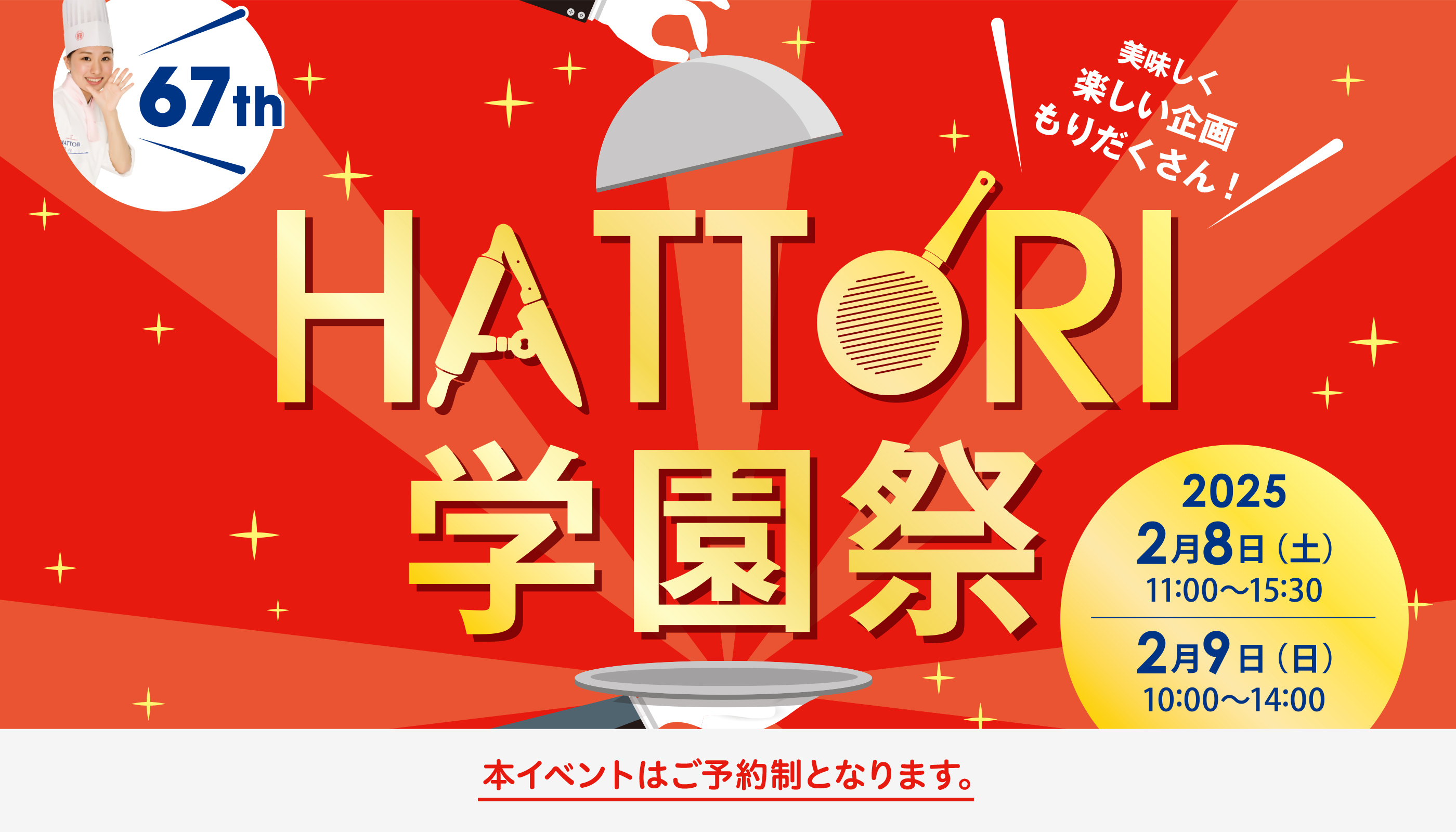 67th

美味しく
楽しい企画
もりだくさん!

HATTORI
学園祭

2025
2月8日(土)
11:00〜15:30
2月9日(日)
10:00〜14:00

本イベントはご予約制となります。